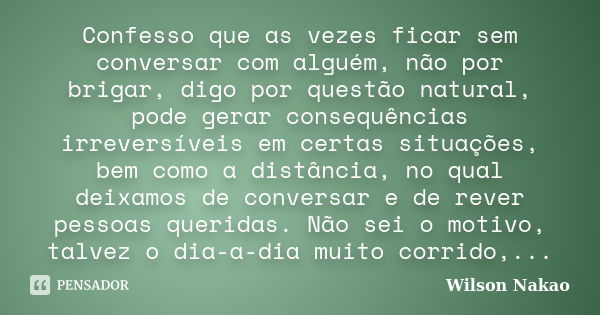 Confesso que as vezes ficar sem conversar com alguém, não por brigar, digo por questão natural, pode gerar consequências irreversíveis em certas situações, bem como a distância, no qual deixamos de conversar e de rever pessoas queridas. Não sei o motivo, talvez o dia-a-dia muito corrido,...

PENSADOR

Wilson Nakao